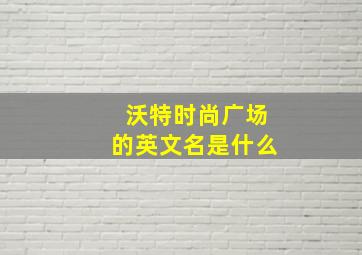 沃特时尚广场
的英文名是什么